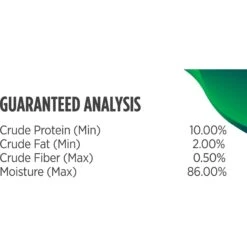 GUARANTEED ANALYSIS

| | |
|---|---|
| Crude Protein (Min) | 10.00% |
| Crude Fat (Min) | 2.00% |
| Crude Fiber (Max) | 0.50% |
| Moisture (Max) | 86.00% |